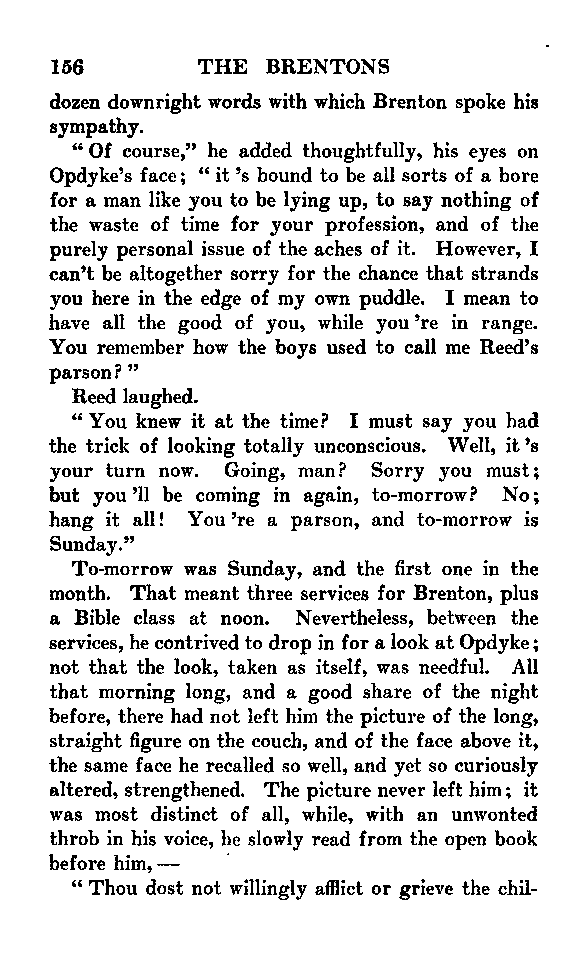 156 THE BRENTONS

dozen downright words with which Brenton spoke his sympathy.

"Of course," he added thoughtfully, his eyes on Opdyke's face; "it 's bound to be all sorts of a bore for a man like you to be lying up, to say nothing of the waste of time for your profession, and of the purely personal issue of the aches of it. However, I can't be altogether sorry for the chance that strands you here in the edge of my own puddle. I mean to have all the good of you, while you 're in range. You remember how the boys used to call me Reed's parson?"

Reed laughed.

"You knew it at the time? I must say you had the trick of looking totally unconscious. Well, it 's your turn now. Going, man? Sorry you must; but you 'll be coming in again, to-morrow? No; hang it all! You 're a parson, and to-morrow is Sunday."

To-morrow was Sunday, and the first one in the month. That meant three services for Brenton, plus a Bible class at noon. Nevertheless, between the services, he contrived to drop in for a look at Opdyke; not that the look, taken as itself, was needful. All that morning long, and a good share of the night before, there had not left him the picture of the long, straight figure on the couch, and of the face above it, the same face he recalled so well, and yet so curiously altered, strengthened. The picture never left him; it was most distinct of all, while, with an unwonted throb in his voice, he slowly read from the open book before him, —

"Thou dost not willingly afflict or grieve the chil-